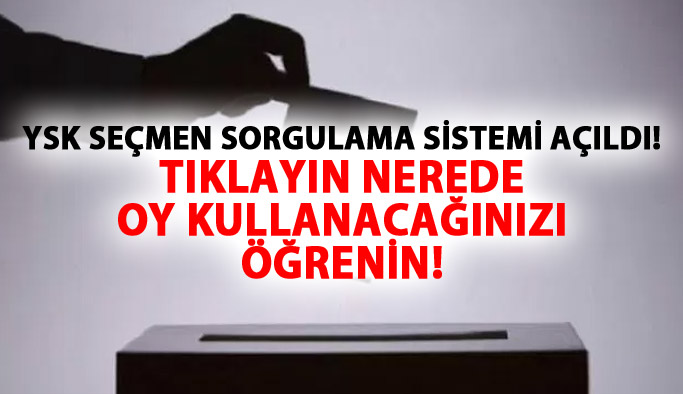 YSK SEÇMEN SORGULAMA SİSTEMİ AÇILDI!
TIKLAYIN NEREDE OY KULLANACAĞINIZI ÖĞRENİN!